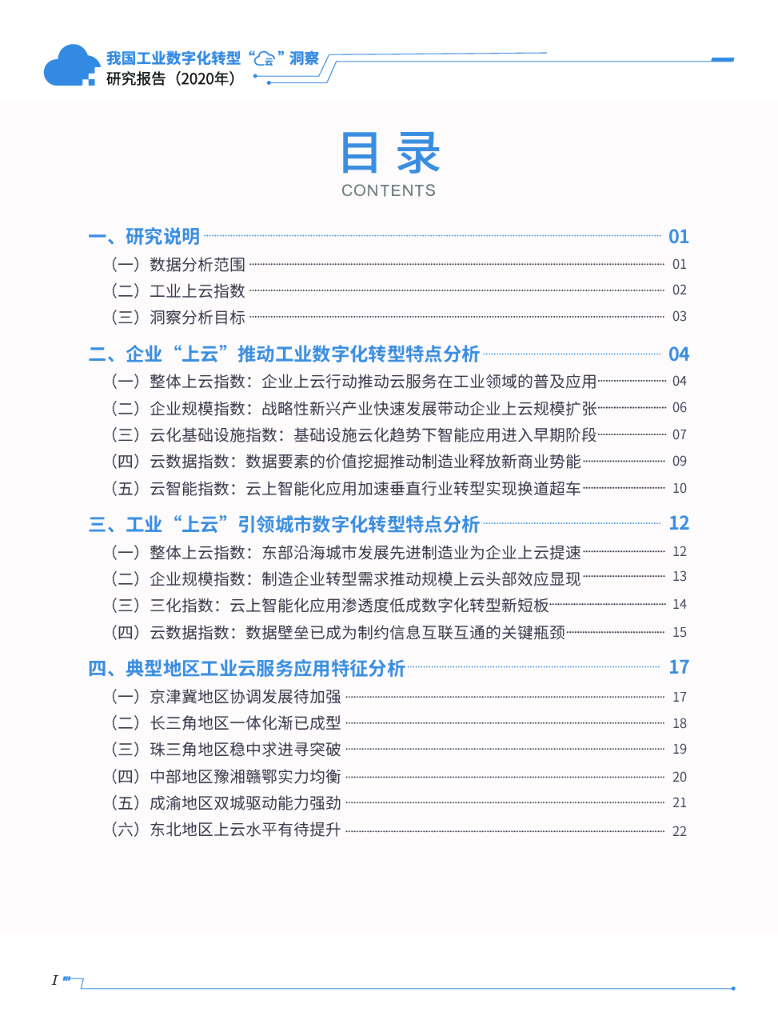 我国工业数字化转型“云”洞察
研究报告（2020年）

目录
CONTENTS

一、研究说明 01
（一）数据分析范围 01
（二）工业上云指数 02
（三）洞察分析目标 03

二、企业“上云”推动工业数字化转型特点分析 04
（一）整体上云指数：企业上云行动推动云服务在工业领域的普及应用 04
（二）企业规模指数：战略性新兴产业快速发展带动企业上云规模扩张 06
（三）云化基础设施指数：基础设施云化趋势下智能应用进入早期阶段 07
（四）云数据指数：数据要素的价值挖掘推动制造业释放新商业势能 09
（五）云智能指数：云上智能化应用加速垂直行业转型实现换道超车 10

三、工业“上云”引领城市数字化转型特点分析 12
（一）整体上云指数：东部沿海城市发展先进制造业为企业上云提速 12
（二）企业规模指数：制造企业转型需求推动规模上云头部效应显现 13
（三）三化指数：云上智能化应用渗透度低成数字化转型新短板 14
（四）云数据指数：数据壁垒已成为制约信息互联互通的关键瓶颈 15

四、典型地区工业云服务应用特征分析 17
（一）京津冀地区协调发展待加强 17
（二）长三角地区一体化渐已成型 18
（三）珠三角地区稳中求进寻突破 19
（四）中部地区豫湘赣鄂实力均衡 20
（五）成渝地区双城驱动能力强劲 21
（六）东北地区上云水平有待提升 22

I